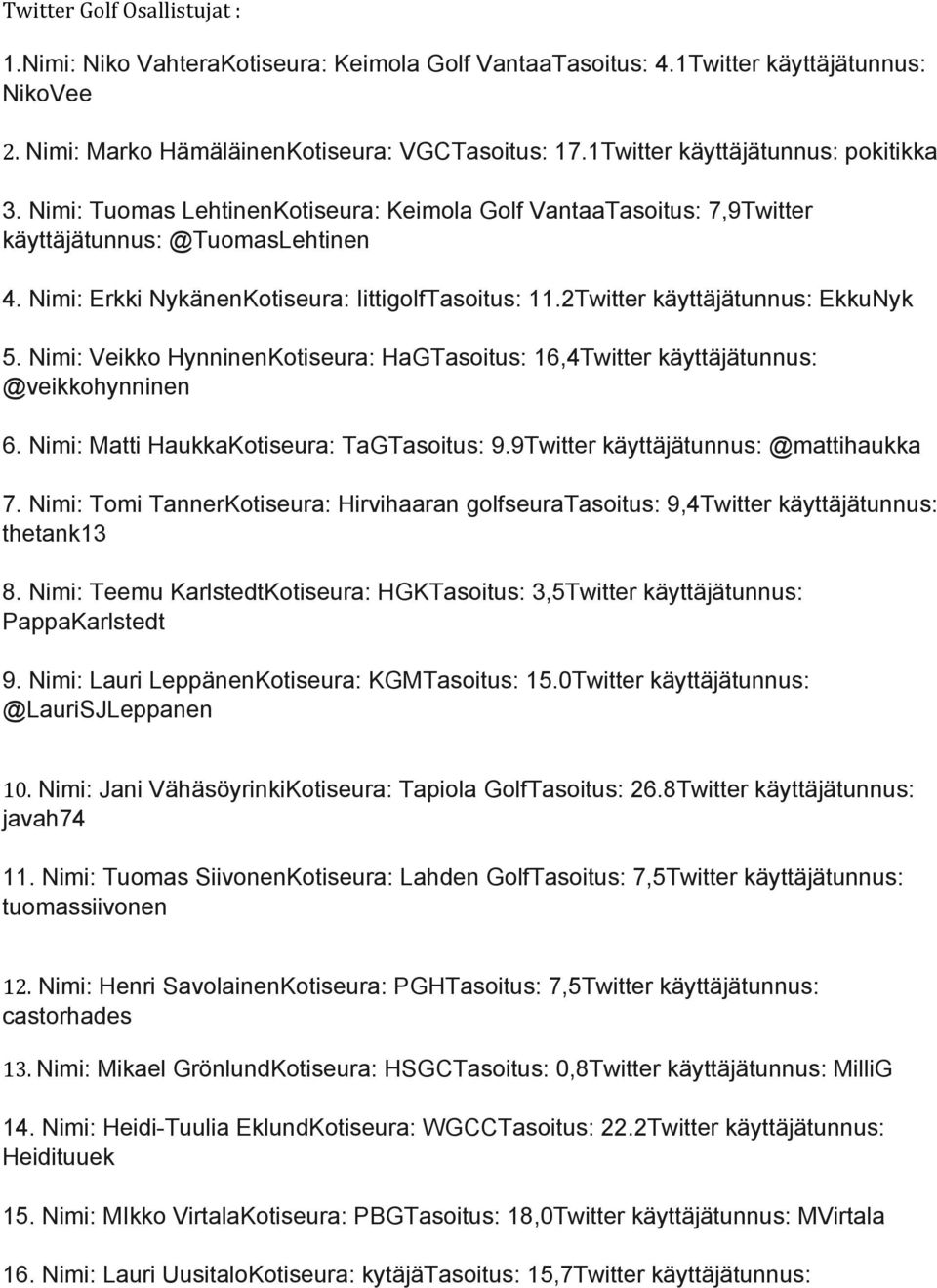 Twitter Golf Osallistujat :

1.Nimi: Niko VahteraKotiseura: Keimola Golf VantaaTasoitus: 4.1Twitter käyttäjätunnus: NikoVee

2. Nimi: Marko HämäläinenKotiseura: VGCTasoitus: 17.1Twitter käyttäjätunnus: pokitikka

3. Nimi: Tuomas LehtinenKotiseura: Keimola Golf VantaaTasoitus: 7,9Twitter käyttäjätunnus: @TuomasLehtinen

4. Nimi: Erkki NykänenKotiseura: IittigolfTasoitus: 11.2Twitter käyttäjätunnus: EkkuNyk

5. Nimi: Veikko HynninenKotiseura: HaGTasoitus: 16,4Twitter käyttäjätunnus: @veikkohynninen

6. Nimi: Matti HaukkaKotiseura: TaGTasoitus: 9.9Twitter käyttäjätunnus: @mattihaukka

7. Nimi: Tomi TannerKotiseura: Hirvihaaran golfseuraTasoitus: 9,4Twitter käyttäjätunnus: thetank13

8. Nimi: Teemu KarlstedtKotiseura: HGKTasoitus: 3,5Twitter käyttäjätunnus: PappaKarlstedt

9. Nimi: Lauri LeppänenKotiseura: KGMTasoitus: 15.0Twitter käyttäjätunnus: @LauriSJLeppanen

10. Nimi: Jani VähäsöyrinkiKotiseura: Tapiola GolfTasoitus: 26.8Twitter käyttäjätunnus: javah74

11. Nimi: Tuomas SiivonenKotiseura: Lahden GolfTasoitus: 7,5Twitter käyttäjätunnus: tuomassiivonen

12. Nimi: Henri SavolainenKotiseura: PGHTasoitus: 7,5Twitter käyttäjätunnus: castorhades

13. Nimi: Mikael GrönlundKotiseura: HSGCTasoitus: 0,8Twitter käyttäjätunnus: MilliG

14. Nimi: Heidi-Tuulia EklundKotiseura: WGCCTasoitus: 22.2Twitter käyttäjätunnus: Heidituuek

15. Nimi: MIkko VirtalaKotiseura: PBGTasoitus: 18,0Twitter käyttäjätunnus: MVirtala

16. Nimi: Lauri UusitaloKotiseura: kytäjäTasoitus: 15,7Twitter käyttäjätunnus: